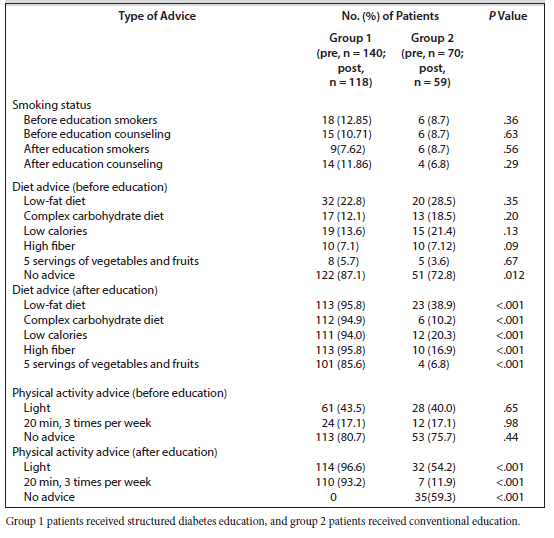 | Type of Advice | No. (%) of Patients Group 1 (pre, n = 140; post, n = 118) | No. (%) of Patients Group 2 (pre, n = 70; post, n = 59) | P Value |
|---|---|---|---|
| Smoking status | | | |
| Before education smokers | 18 (12.85) | 6 (8.7) | .36 |
| Before education counseling | 15 (10.71) | 6 (8.7) | .63 |
| After education smokers | 9(7.62) | 6 (8.7) | .56 |
| After education counseling | 14 (11.86) | 4 (6.8) | .29 |
| Diet advice (before education) | | | |
| Low-fat diet | 32 (22.8) | 20 (28.5) | .35 |
| Complex carbohydrate diet | 17 (12.1) | 13 (18.5) | .20 |
| Low calories | 19 (13.6) | 15 (21.4) | .13 |
| High fiber | 10 (7.1) | 10 (7.12) | .09 |
| 5 servings of vegetables and fruits | 8 (5.7) | 5 (3.6) | .67 |
| No advice | 122 (87.1) | 51 (72.8) | .012 |
| Diet advice (after education) | | | |
| Low-fat diet | 113 (95.8) | 23 (38.9) | <.001 |
| Complex carbohydrate diet | 112 (94.9) | 6 (10.2) | <.001 |
| Low calories | 111 (94.0) | 12 (20.3) | <.001 |
| High fiber | 113 (95.8) | 10 (16.9) | <.001 |
| 5 servings of vegetables and fruits | 101 (85.6) | 4 (6.8) | <.001 |
| Physical activity advice (before education) | | | |
| Light | 61 (43.5) | 28 (40.0) | .65 |
| 20 min, 3 times per week | 24 (17.1) | 12 (17.1) | .98 |
| No advice | 113 (80.7) | 53 (75.7) | .44 |
| Physical activity advice (after education) | | | |
| Light | 114 (96.6) | 32 (54.2) | <.001 |
| 20 min, 3 times per week | 110 (93.2) | 7 (11.9) | <.001 |
| No advice | 0 | 35(59.3) | <.001 |

Group 1 patients received structured diabetes education, and group 2 patients received conventional education.